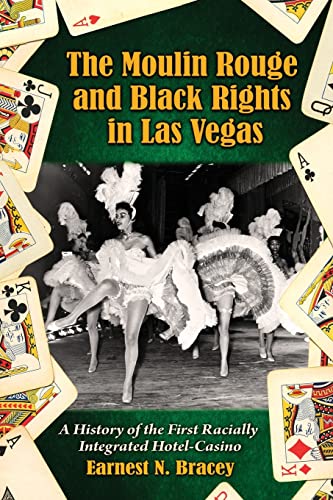 The Moulin Rouge and Black Rights in Las Vegas

A History of the First Racially Integrated Hotel-Casino

Earnest N. Bracey